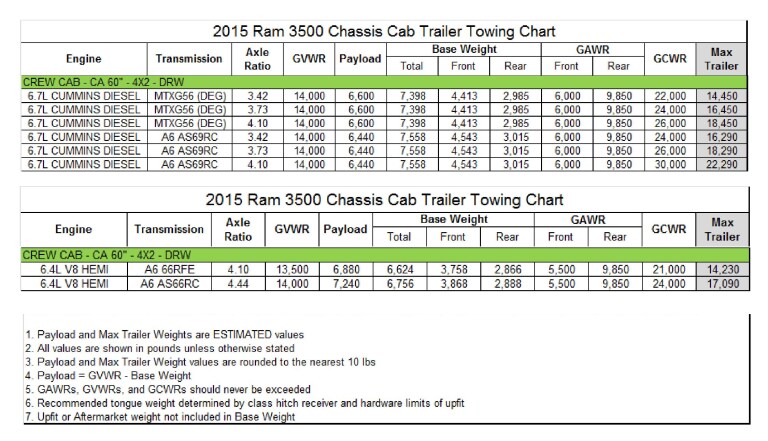 2015 Ram 3500 Chassis Cab Trailer Towing Chart

| Engine | Transmission | Axle Ratio | GVWR | Payload | Base Weight Total | Base Weight Front | Base Weight Rear | GAWR Front | GAWR Rear | GCWR | Max Trailer |
|---|---|---|---|---|---|---|---|---|---|---|---|
| CREW CAB - CA 60" - 4X2 - DRW | | | | | | | | | | | |
| 6.7L CUMMINS DIESEL | MTXG56 (DEG) | 3.42 | 14,000 | 6,600 | 7,398 | 4,413 | 2,985 | 6,000 | 9,850 | 22,000 | 14,450 |
| 6.7L CUMMINS DIESEL | MTXG56 (DEG) | 3.73 | 14,000 | 6,600 | 7,398 | 4,413 | 2,985 | 6,000 | 9,850 | 24,000 | 16,450 |
| 6.7L CUMMINS DIESEL | MTXG56 (DEG) | 4.10 | 14,000 | 6,600 | 7,398 | 4,413 | 2,985 | 6,000 | 9,850 | 26,000 | 18,450 |
| 6.7L CUMMINS DIESEL | A6 AS69RC | 3.42 | 14,000 | 6,440 | 7,558 | 4,543 | 3,015 | 6,000 | 9,850 | 24,000 | 16,290 |
| 6.7L CUMMINS DIESEL | A6 AS69RC | 3.73 | 14,000 | 6,440 | 7,558 | 4,543 | 3,015 | 6,000 | 9,850 | 26,000 | 18,290 |
| 6.7L CUMMINS DIESEL | A6 AS69RC | 4.10 | 14,000 | 6,440 | 7,558 | 4,543 | 3,015 | 6,000 | 9,850 | 30,000 | 22,290 |

2015 Ram 3500 Chassis Cab Trailer Towing Chart

| Engine | Transmission | Axle Ratio | GVWR | Payload | Base Weight Total | Base Weight Front | Base Weight Rear | GAWR Front | GAWR Rear | GCWR | Max Trailer |
|---|---|---|---|---|---|---|---|---|---|---|---|
| CREW CAB - CA 60" - 4X2 - DRW | | | | | | | | | | | |
| 6.4L V8 HEMI | A6 66RFE | 4.10 | 13,500 | 6,880 | 6,624 | 3,758 | 2,866 | 5,500 | 9,850 | 21,000 | 14,230 |
| 6.4L V8 HEMI | A6 AS66RC | 4.44 | 14,000 | 7,240 | 6,756 | 3,868 | 2,888 | 5,500 | 9,850 | 24,000 | 17,090 |

1. Payload and Max Trailer Weights are ESTIMATED values
2. All values are shown in pounds unless otherwise stated
3. Payload and Max Trailer Weight values are rounded to the nearest 10 lbs
4. Payload = GVWR - Base Weight
5. GAWRs, GVWRs, and GCWRs should never be exceeded
6. Recommended tongue weight determined by class hitch receiver and hardware limits of upfit
7. Upfit or Aftermarket weight not included in Base Weight